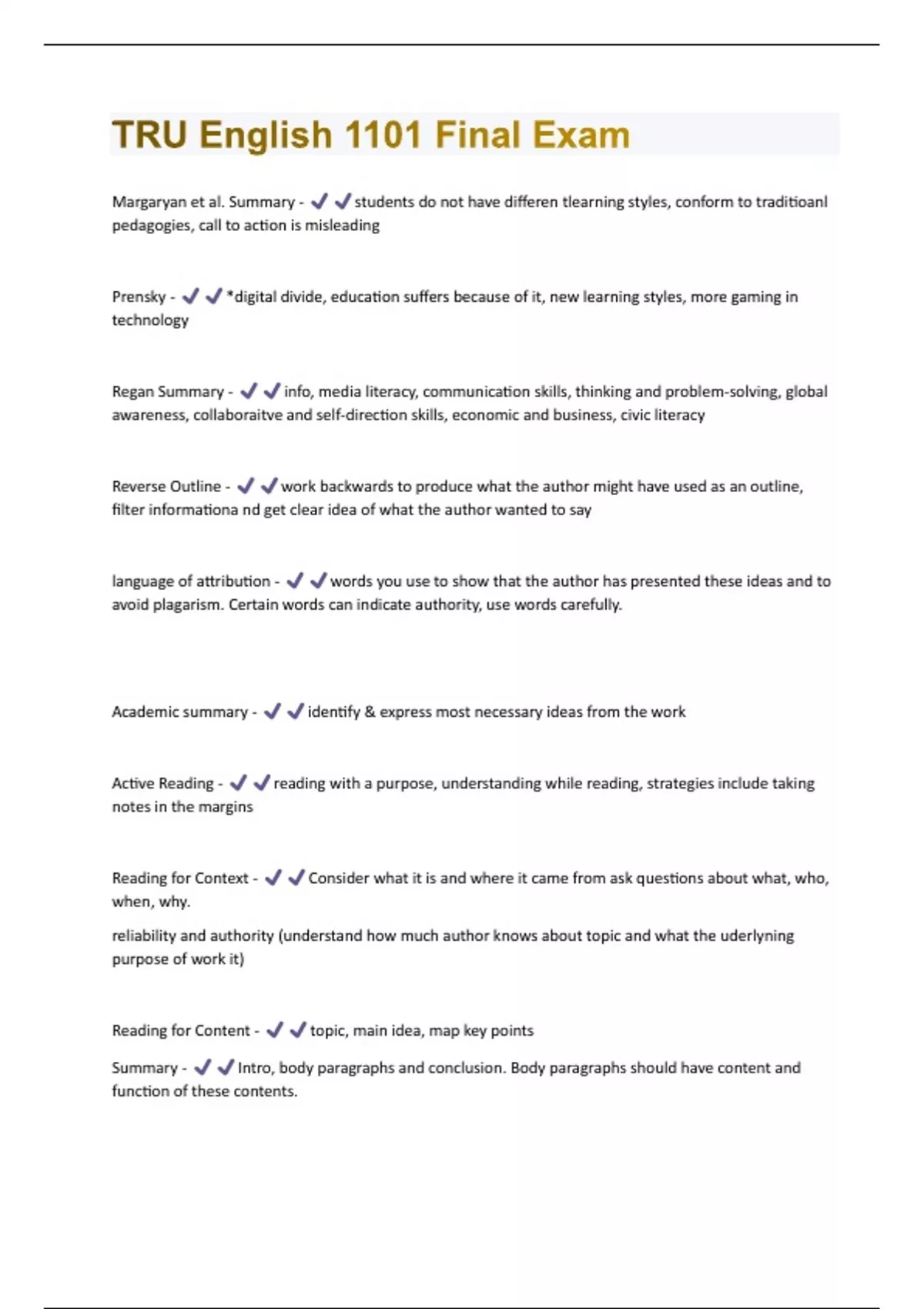 TRU English 1101 Final Exam

Margaryan et al. Summary - ✔✔students do not have differen tlearning styles, conform to traditioanl pedagogies, call to action is misleading

Prensky - ✔✔*digital divide, education suffers because of it, new learning styles, more gaming in technology

Regan Summary - ✔✔info, media literacy, communication skills, thinking and problem-solving, global awareness, collaboraitve and self-direction skills, economic and business, civic literacy

Reverse Outline - ✔✔work backwards to produce what the author might have used as an outline, filter informationa nd get clear idea of what the author wanted to say

language of attribution - ✔✔words you use to show that the author has presented these ideas and to avoid plagarism. Certain words can indicate authority, use words carefully.

Academic summary - ✔✔identify & express most necessary ideas from the work

Active Reading - ✔✔reading with a purpose, understanding while reading, strategies include taking notes in the margins

Reading for Context - ✔✔Consider what it is and where it came from ask questions about what, who, when, why.

reliability and authority (understand how much author knows about topic and what the uderlyning purpose of work it)

Reading for Content - ✔✔topic, main idea, map key points

Summary - ✔✔Intro, body paragraphs and conclusion. Body paragraphs should have content and function of these contents.